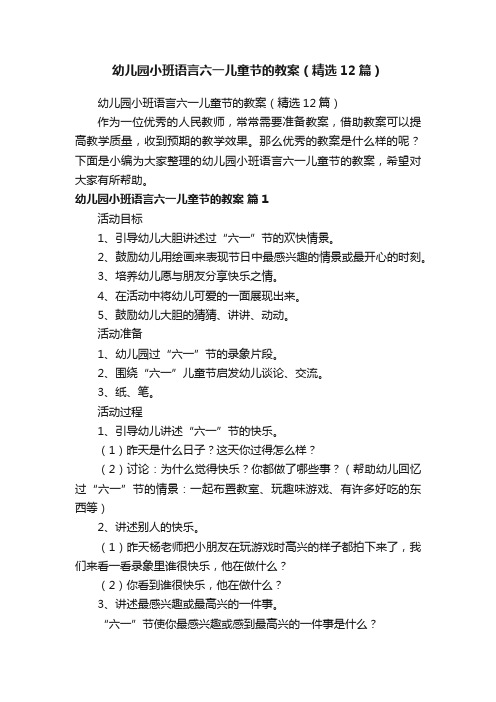 幼儿园小班语言六一儿童节的教案（精选12篇）

幼儿园小班语言六一儿童节的教案（精选12篇）

作为一位优秀的人民教师，常常需要准备教案，借助教案可以提高教学质量，收到预期的教学效果。那么优秀的教案是什么样的呢？下面是小编为大家整理的幼儿园小班语言六一儿童节的教案，希望对大家有所帮助。

幼儿园小班语言六一儿童节的教案 篇1

活动目标

1、引导幼儿大胆讲述过“六一”节的欢快情景。

2、鼓励幼儿用绘画来表现节日中最感兴趣的情景或最开心的时刻。

3、培养幼儿愿与朋友分享快乐之情。

4、在活动中将幼儿可爱的一面展现出来。

5、鼓励幼儿大胆的猜猜、讲讲、动动。

活动准备

1、幼儿园过“六一”节的录象片段。

2、围绕“六一”儿童节启发幼儿谈论、交流。

3、纸、笔。

活动过程

1、引导幼儿讲述“六一”节的快乐。

（1）昨天是什么日子？这天你过得怎么样？

（2）讨论：为什么觉得快乐？你都做了哪些事？（帮助幼儿回忆过“六一”节的情景：一起布置教室、玩趣味游戏、有许多好吃的东西等）

2、讲述别人的快乐。

（1）昨天杨老师把小朋友在玩游戏时高兴的样子都拍下来了，我们来看一看录象里谁很快乐，他在做什么？

（2）你看到谁很快乐，他在做什么？

3、讲述最感兴趣或最高兴的一件事。

“六一”节使你最感兴趣或感到最高兴的一件事是什么？